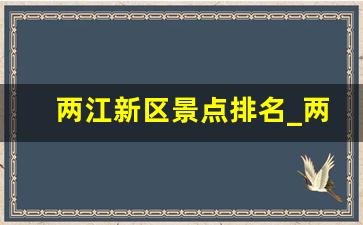 两江新区景点排名_两